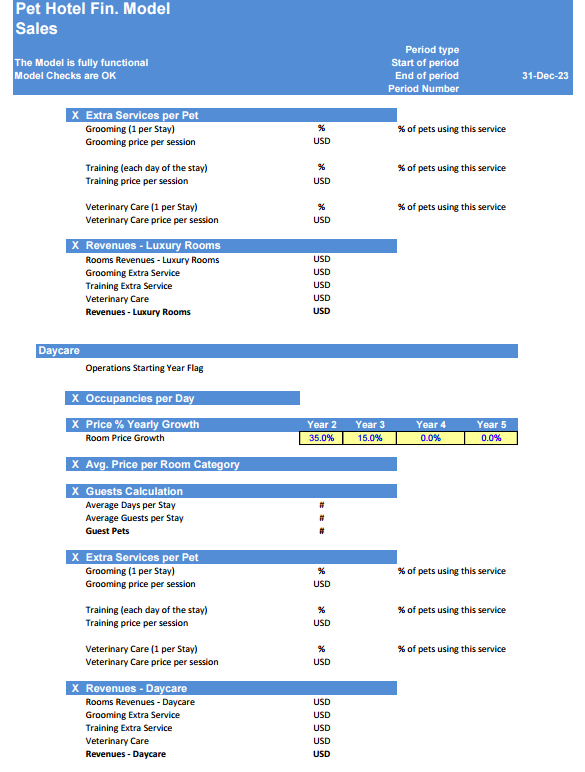 Pet Hotel Fin. Model
Sales

The Model is fully functional
Model Checks are OK

Period type
Start of period
End of period 31-Dec-23
Period Number

X Extra Services per Pet
Grooming (1 per Stay) % % of pets using this service
Grooming price per session USD

Training (each day of the stay) % % of pets using this service
Training price per session USD

Veterinary Care (1 per Stay) % % of pets using this service
Veterinary Care price per session USD

X Revenues - Luxury Rooms
Rooms Revenues - Luxury Rooms USD
Grooming Extra Service USD
Training Extra Service USD
Veterinary Care USD
Revenues - Luxury Rooms USD

Daycare
Operations Starting Year Flag

X Occupancies per Day

| X Price % Yearly Growth | Year 2 | Year 3 | Year 4 | Year 5 |
|---|---|---|---|---|
| Room Price Growth | 35.0% | 15.0% | 0.0% | 0.0% |

X Avg. Price per Room Category

X Guests Calculation
Average Days per Stay #
Average Guests per Stay #
Guest Pets #

X Extra Services per Pet
Grooming (1 per Stay) % % of pets using this service
Grooming price per session USD

Training (each day of the stay) % % of pets using this service
Training price per session USD

Veterinary Care (1 per Stay) % % of pets using this service
Veterinary Care price per session USD

X Revenues - Daycare
Rooms Revenues - Daycare USD
Grooming Extra Service USD
Training Extra Service USD
Veterinary Care USD
Revenues - Daycare USD